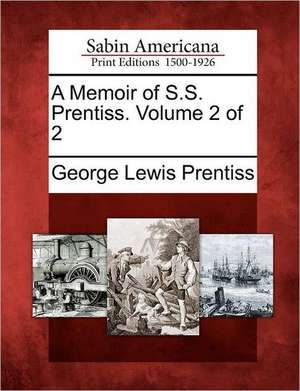 Sabin Americana
Print Editions 1500-1926

A Memoir of S.S. Prentiss. Volume 2 of 2

George Lewis Prentiss